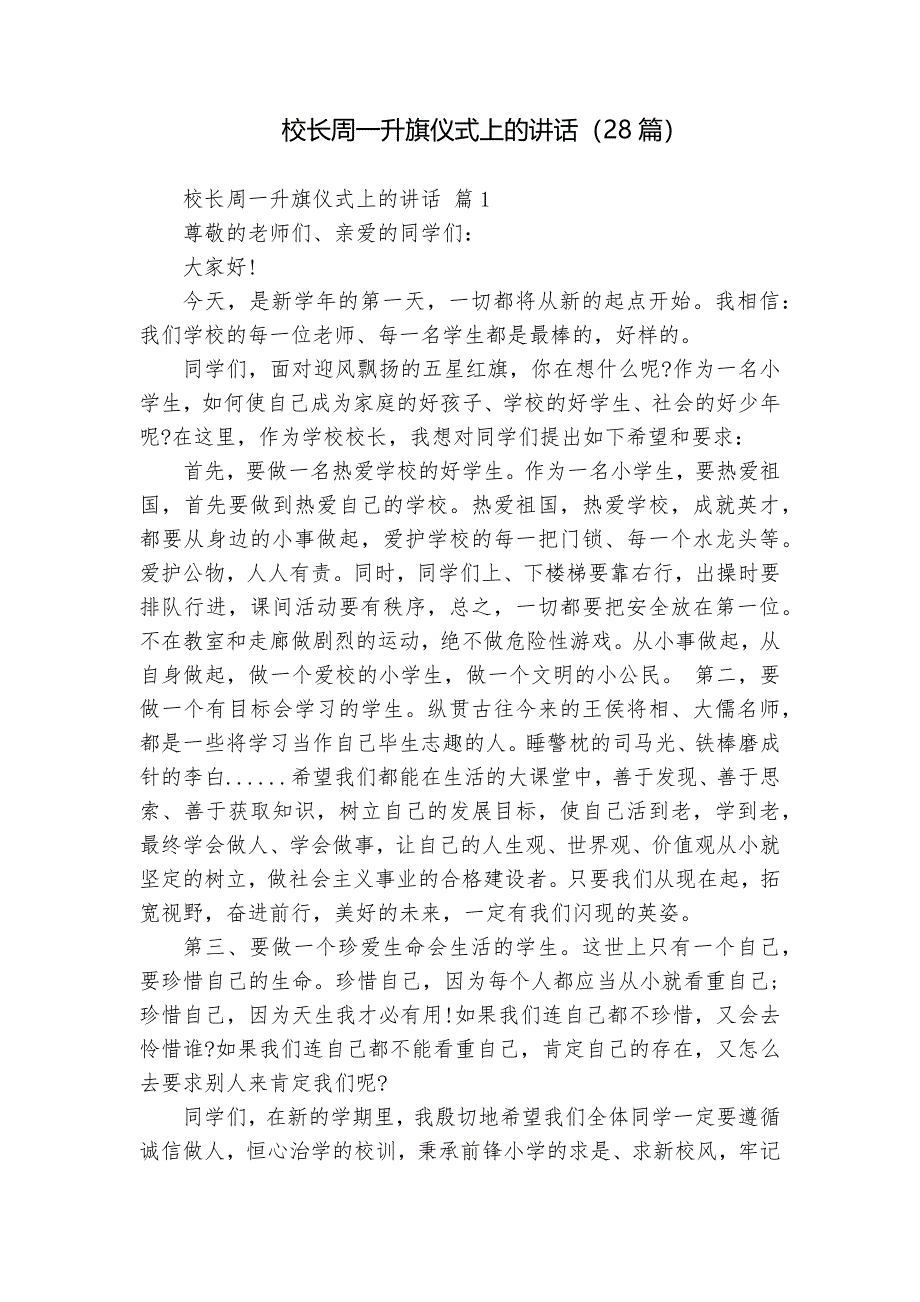 校长周一升旗仪式上的讲话（28篇）

校长周一升旗仪式上的讲话 篇1

尊敬的老师们、亲爱的同学们：

大家好!

今天，是新学年的第一天，一切都将从新的起点开始。我相信：我们学校的每一位老师、每一名学生都是最棒的，好样的。

同学们，面对迎风飘扬的五星红旗，你在想什么呢?作为一名小学生，如何使自己成为家庭的好孩子、学校的好学生、社会的好少年呢?在这里，作为学校校长，我想对同学们提出如下希望和要求：

首先，要做一名热爱学校的好学生。作为一名小学生，要热爱祖国，首先要做到热爱自己的学校。热爱祖国，热爱学校，成就英才，都要从身边的小事做起，爱护学校的每一把门锁、每一个水龙头等。爱护公物，人人有责。同时，同学们上、下楼梯要靠右行，出操时要排队行进，课间活动要有秩序，总之，一切都要把安全放在第一位。不在教室和走廊做剧烈的运动，绝不做危险性游戏。从小事做起，从自身做起，做一个爱校的小学生，做一个文明的小公民。 第二，要做一个有目标会学习的学生。纵贯古往今来的王侯将相、大儒名师，都是一些将学习当作自己毕生志趣的人。睡警枕的司马光、铁棒磨成针的李白......希望我们都能在生活的大课堂中，善于发现、善于思索、善于获取知识，树立自己的发展目标，使自己活到老，学到老，最终学会做人、学会做事，让自己的人生观、世界观、价值观从小就坚定的树立，做社会主义事业的合格建设者。只要我们从现在起，拓宽视野，奋进前行，美好的未来，一定有我们闪现的英姿。

第三、要做一个珍爱生命会生活的学生。这世上只有一个自己，要珍惜自己的生命。珍惜自己，因为每个人都应当从小就看重自己；珍惜自己，因为天生我才必有用!如果我们连自己都不珍惜，又会去怜惜谁?如果我们连自己都不能看重自己，肯定自己的存在，又怎么去要求别人来肯定我们呢?

同学们，在新的学期里，我殷切地希望我们全体同学一定要遵循诚信做人，恒心治学的校训，秉承前锋小学的求是、求新校风，牢记